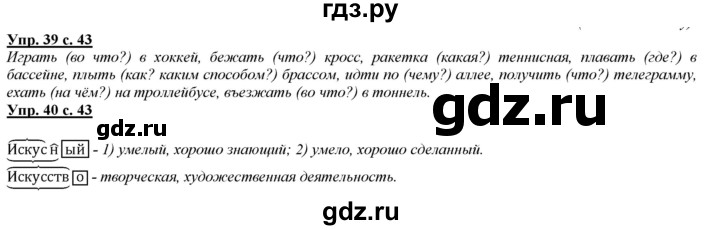 гдз.ру

Упр. 39 с. 43

Играть (во что?) в хоккей, бежать (что?) кросс, ракетка (какая?) теннисная, плавать (где?) в бассейне, плыть (как? каким способом?) брассом, идти по (чему?) аллее, получить (что?) телеграмму, ехать (на чём?) на троллейбусе, въезжать (во что?) в тоннель.

gdz.ru

Упр. 40 с. 43

gdz.ru

Искусный - 1) умелый, хорошо знающий; 2) умело, хорошо сделанный.

Искусство - творческая, художественная деятельность.

gdz.ru